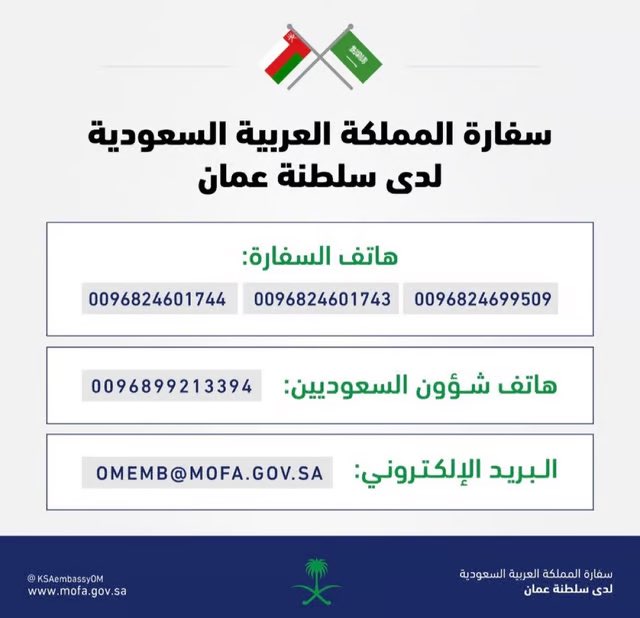 سفارة المملكة العربية السعودية
لدى سلطنة عمان

هاتف السفارة:
0096824699509
0096824601743
0096824601744

هاتف شؤون السعوديين:
0096899213394

البريد الإلكتروني:
OMEMB@MOFA.GOV.SA

سفارة المملكة العربية السعودية
لدى سلطنة عمان

@KSAembassyOM
www.mofa.gov.sa